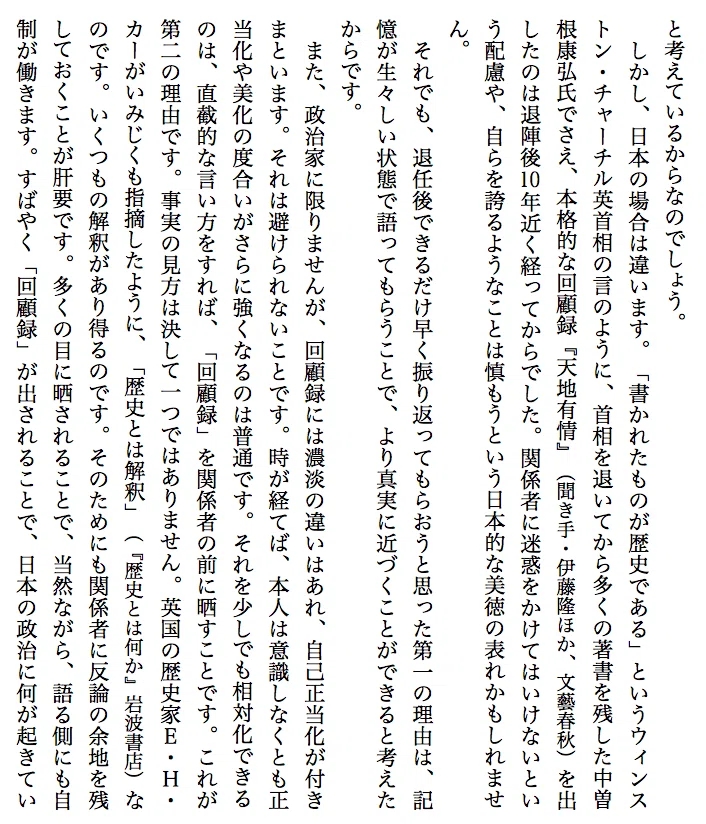 と考えているからなのでしょう。

しかし、日本の場合は違います。「書かれたものが歴史である」というウィンストン・チャーチル英首相の言のように、首相を退いてから多くの著書を残した中曽根康弘氏でさえ、本格的な回顧録『天地有情』(聞き手・伊藤隆ほか、文藝春秋)を出したのは退陣後10年近く経ってからでした。関係者に迷惑をかけてはいけないという配慮や、自らを誇るようなことは慎もうという日本的な美徳の表れかもしれません。

それでも、退任後できるだけ早く振り返ってもらおうと思った第一の理由は、記憶が生々しい状態で語ってもらうことで、より真実に近づくことができると考えたからです。

また、政治家に限りませんが、回顧録には濃淡の違いはあれ、自己正当化が付きまといます。それは避けられないことです。時が経てば、本人は意識しなくとも正当化や美化の度合いがさらに強くなるのは普通です。それを少しでも相対化できるのは、直截的な言い方をすれば、「回顧録」を関係者の前に晒すことです。これが第二の理由です。事実の見方は決して一つではありません。英国の歴史家E・H・カーがいみじくも指摘したように、「歴史とは解釈」(『歴史とは何か』岩波書店)なのです。いくつもの解釈があり得るのです。そのためにも関係者に反論の余地を残しておくことが肝要です。多くの目に晒されることで、当然ながら、語る側にも自制が働きます。すばやく「回顧録」が出されることで、日本の政治に何が起きてい